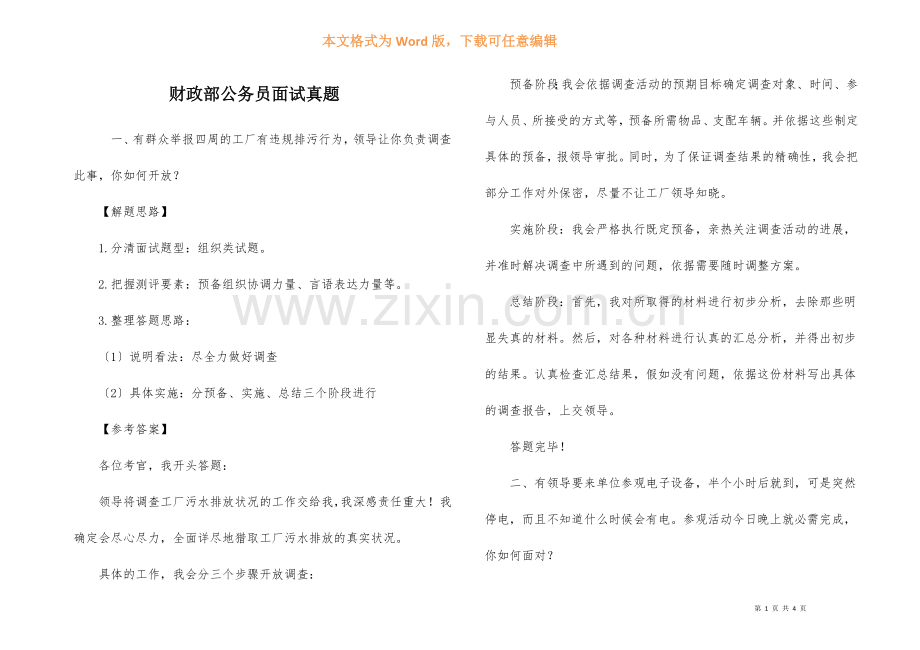 本文格式为Word版，下载可任意编辑

财政部公务员面试真题

一、有群众举报四周的工厂有违规排污行为，领导让你负责调查此事，你如何开放？

【解题思路】

1.分清面试题型：组织类试题。

2.把握测评要素：预备组织协调力量、言语表达力量等。

3.整理答题思路：

〔1〕说明看法：尽全力做好调查

〔2〕具体实施：分预备、实施、总结三个阶段进行

【参考答案】

各位考官，我开头答题：

领导将调查工厂污水排放状况的工作交给我，我深感责任重大！我确定会尽心尽力，全面详尽地猎取工厂污水排放的真实状况。

具体的工作，我会分三个步骤开放调查：

预备阶段：我会依据调查活动的预期目标确定调查对象、时间、参与人员、所接受的方式等，预备所需物品、支配车辆。并依据这些制定具体的预备，报领导审批。同时，为了保证调查结果的精确性，我会把部分工作对外保密，尽量不让工厂领导知晓。

实施阶段：我会严格执行既定预备，亲热关注调查活动的进展，并准时解决调查中所遇到的问题，依据需要随时调整方案。

总结阶段：首先，我对所取得的材料进行初步分析，去除那些明显失真的材料。然后，对各种材料进行认真的汇总分析，并得出初步的结果。认真检查汇总结果，假如没有问题，依据这份材料写出具体的调查报告，上交领导。

答题完毕！

二、有领导要来单位参观电子设备，半个小时后就到，可是突然停电，而且不知道什么时候会有电。参观活动今日晚上就必需完成，你如何面对？

第1页 共4页

www.zixin.com.cn